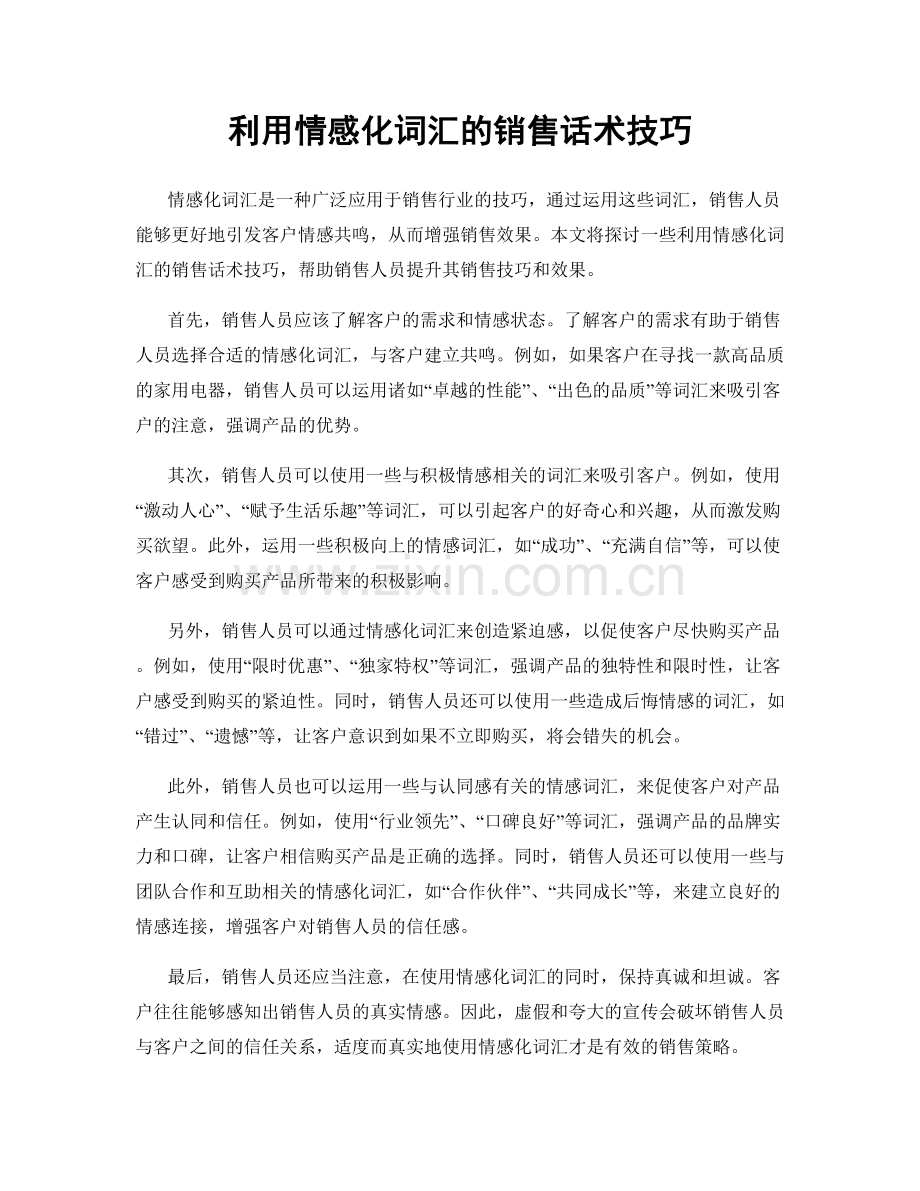 利用情感化词汇的销售话术技巧

情感化词汇是一种广泛应用于销售行业的技巧，通过运用这些词汇，销售人员能够更好地引发客户情感共鸣，从而增强销售效果。本文将探讨一些利用情感化词汇的销售话术技巧，帮助销售人员提升其销售技巧和效果。

首先，销售人员应该了解客户的需求和情感状态。了解客户的需求有助于销售人员选择合适的情感化词汇，与客户建立共鸣。例如，如果客户在寻找一款高品质的家用电器，销售人员可以运用诸如“卓越的性能”、“出色的品质”等词汇来吸引客户的注意，强调产品的优势。

其次，销售人员可以使用一些与积极情感相关的词汇来吸引客户。例如，使用“激动人心”、“赋予生活乐趣”等词汇，可以引起客户的好奇心和兴趣，从而激发购买欲望。此外，运用一些积极向上的情感词汇，如“成功”、“充满自信”等，可以使客户感受到购买产品所带来的积极影响。

另外，销售人员可以通过情感化词汇来创造紧迫感，以促使客户尽快购买产品。例如，使用“限时优惠”、“独家特权”等词汇，强调产品的独特性和限时性，让客户感受到购买的紧迫性。同时，销售人员还可以使用一些造成后悔情感的词汇，如“错过”、“遗憾”等，让客户意识到如果不立即购买，将会错失的机会。

此外，销售人员也可以运用一些与认同感有关的情感词汇，来促使客户对产品产生认同和信任。例如，使用“行业领先”、“口碑良好”等词汇，强调产品的品牌实力和口碑，让客户相信购买产品是正确的选择。同时，销售人员还可以使用一些与团队合作和互助相关的情感化词汇，如“合作伙伴”、“共同成长”等，来建立良好的情感连接，增强客户对销售人员的信任感。

最后，销售人员还应当注意，在使用情感化词汇的同时，保持真诚和坦诚。客户往往能够感知出销售人员的真实情感。因此，虚假和夸大的宣传会破坏销售人员与客户之间的信任关系，适度而真实地使用情感化词汇才是有效的销售策略。

www.zixin.com.cn